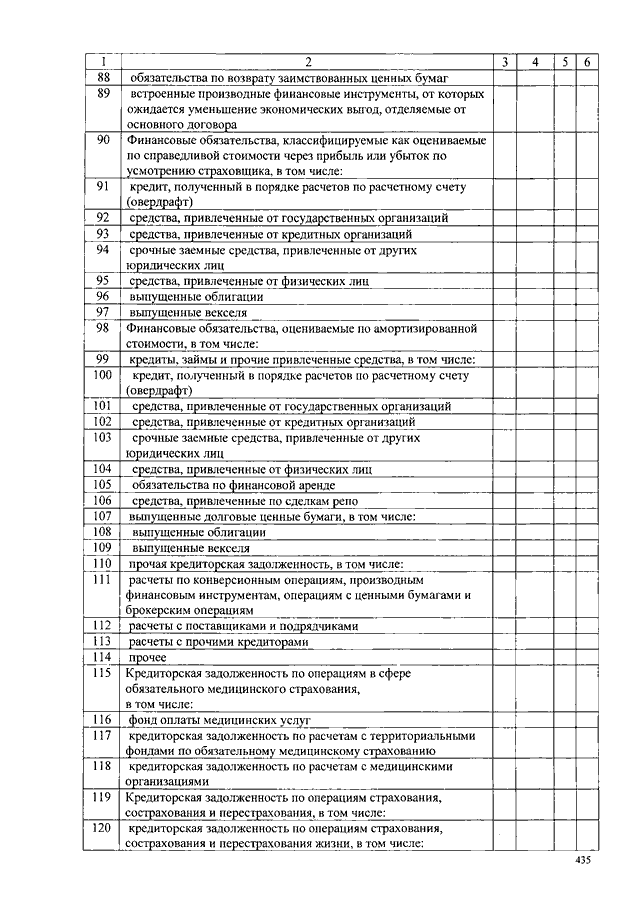 | 1 | 2 | 3 | 4 | 5 | 6 |
|---|---|---|---|---|---|
| 88 | обязательства по возврату заимствованных ценных бумаг | | | | |
| 89 | встроенные производные финансовые инструменты, от которых ожидается уменьшение экономических выгод, отделяемые от основного договора | | | | |
| 90 | Финансовые обязательства, классифицируемые как оцениваемые по справедливой стоимости через прибыль или убыток по усмотрению страховщика, в том числе: | | | | |
| 91 | кредит, полученный в порядке расчетов по расчетному счету (овердрафт) | | | | |
| 92 | средства, привлеченные от государственных организаций | | | | |
| 93 | средства, привлеченные от кредитных организаций | | | | |
| 94 | срочные заемные средства, привлеченные от других юридических лиц | | | | |
| 95 | средства, привлеченные от физических лиц | | | | |
| 96 | выпущенные облигации | | | | |
| 97 | выпущенные векселя | | | | |
| 98 | Финансовые обязательства, оцениваемые по амортизированной стоимости, в том числе: | | | | |
| 99 | кредиты, займы и прочие привлеченные средства, в том числе: | | | | |
| 100 | кредит, полученный в порядке расчетов по расчетному счету (овердрафт) | | | | |
| 101 | средства, привлеченные от государственных организаций | | | | |
| 102 | средства, привлеченные от кредитных организаций | | | | |
| 103 | срочные заемные средства, привлеченные от других юридических лиц | | | | |
| 104 | средства, привлеченные от физических лиц | | | | |
| 105 | обязательства по финансовой аренде | | | | |
| 106 | средства, привлеченные по сделкам репо | | | | |
| 107 | выпущенные долговые ценные бумаги, в том числе: | | | | |
| 108 | выпущенные облигации | | | | |
| 109 | выпущенные векселя | | | | |
| 110 | прочая кредиторская задолженность, в том числе: | | | | |
| 111 | расчеты по конверсионным операциям, производным финансовым инструментам, операциям с ценными бумагами и брокерским операциям | | | | |
| 112 | расчеты с поставщиками и подрядчиками | | | | |
| 113 | расчеты с прочими кредиторами | | | | |
| 114 | прочее | | | | |
| 115 | Кредиторская задолженность по операциям в сфере обязательного медицинского страхования, в том числе: | | | | |
| 116 | фонд оплаты медицинских услуг | | | | |
| 117 | кредиторская задолженность по расчетам с территориальными фондами по обязательному медицинскому страхованию | | | | |
| 118 | кредиторская задолженность по расчетам с медицинскими организациями | | | | |
| 119 | Кредиторская задолженность по операциям страхования, сострахования и перестрахования, в том числе: | | | | |
| 120 | кредиторская задолженность по операциям страхования, сострахования и перестрахования жизни, в том числе: | | | | |

435